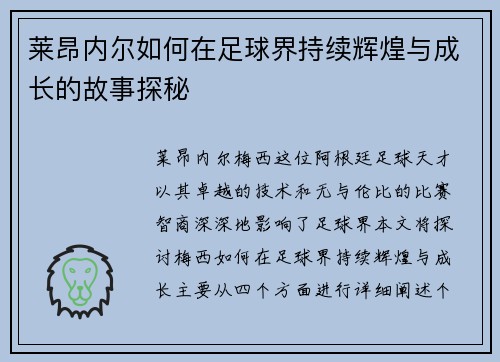 莱昂内尔如何在足球界持续辉煌与成长的故事探秘

莱昂内尔梅西这位阿根廷足球天才以其卓越的技术和无与伦比的比赛智商深深地影响了足球界本文将探讨梅西如何在足球界持续辉煌与成长主要从四个方面进行详细阐述个